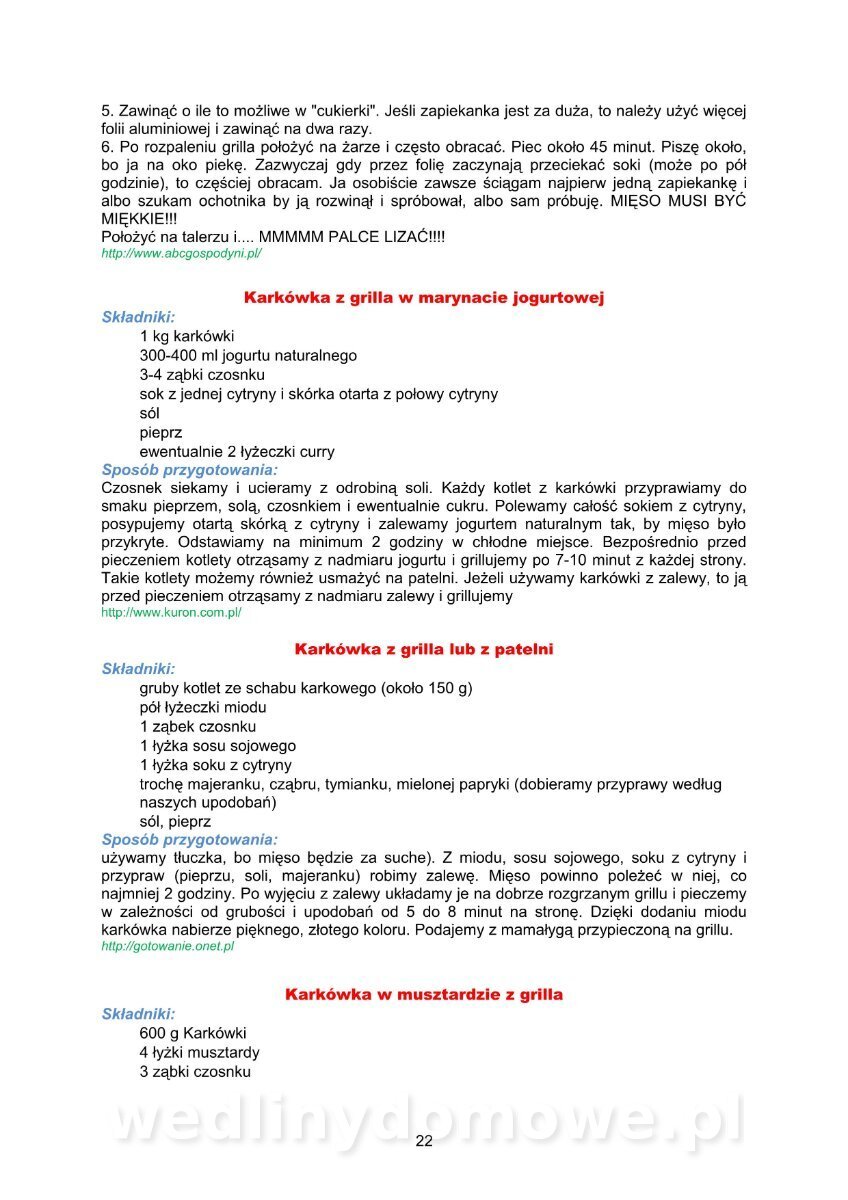 5. Zawinąć o ile to możliwe w "cukierki". Jeśli zapiekanka jest za duża, to należy użyć więcej folii aluminiowej i zawinąć na dwa razy.
6. Po rozpaleniu grilla położyć na żarze i często obracać. Piec około 45 minut. Piszę około, bo ja na oko piekę. Zazwyczaj gdy przez folię zaczynają przeciekać soki (może po pół godzinie), to częściej obracam. Ja osobiście zawsze ściągam najpierw jedną zapiekankę i albo szukam ochotnika by ją rozwinął i spróbował, albo sam próbuję. MIĘSO MUSI BYĆ MIĘKKIE!!!
Położyć na talerzu i.... MMMMM PALCE LIZAĆ!!!!
http://www.abcgospodyni.pl/

Karkówka z grilla w marynacie jogurtowej

Składniki:
1 kg karkówki
300-400 ml jogurtu naturalnego
3-4 ząbki czosnku
sok z jednej cytryny i skórka otarta z połowy cytryny
sól
pieprz
ewentualnie 2 łyżeczki curry

Sposób przygotowania:
Czosnek siekamy i ucieramy z odrobiną soli. Każdy kotlet z karkówki przyprawiamy do smaku pieprzem, solą, czosnkiem i ewentualnie cukru. Polewamy całość sokiem z cytryny, posypujemy otartą skórką z cytryny i zalewamy jogurtem naturalnym tak, by mięso było przykryte. Odstawiamy na minimum 2 godziny w chłodne miejsce. Bezpośrednio przed pieczeniem kotlety otrząsamy z nadmiaru jogurtu i grillujemy po 7-10 minut z każdej strony. Takie kotlety możemy również usmażyć na patelni. Jeżeli używamy karkówki z zalewy, to ją przed pieczeniem otrząsamy z nadmiaru zalewy i grillujemy
http://www.kuron.com.pl/

Karkówka z grilla lub z patelni

Składniki:
gruby kotlet ze schabu karkowego (około 150 g)
pół łyżeczki miodu
1 ząbek czosnku
1 łyżka sosu sojowego
1 łyżka soku z cytryny
trochę majeranku, cząbru, tymianku, mielonej papryki (dobieramy przyprawy według naszych upodobań)
sól, pieprz

Sposób przygotowania:
używamy tłuczka, bo mięso będzie za suche). Z miodu, sosu sojowego, soku z cytryny i przypraw (pieprzu, soli, majeranku) robimy zalewę. Mięso powinno poleżeć w niej, co najmniej 2 godziny. Po wyjęciu z zalewy układamy je na dobrze rozgrzanym grillu i pieczemy w zależności od grubości i upodobań od 5 do 8 minut na stronę. Dzięki dodaniu miodu karkówka nabierze pięknego, złotego koloru. Podajemy z mamałygą przypieczoną na grillu.
http://gotowanie.onet.pl

Karkówka w musztardzie z grilla

Składniki:
600 g Karkówki
4 łyżki musztardy
3 ząbki czosnku

wedlinydomowe.pl
22